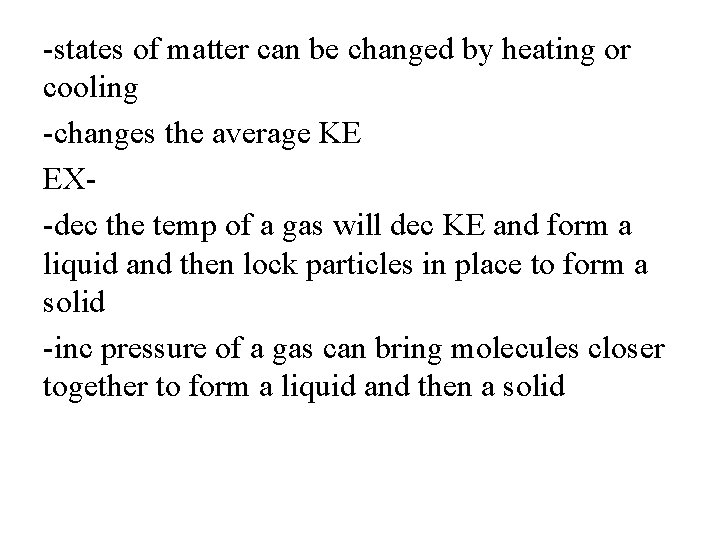 -states of matter can be changed by heating or cooling

-changes the average KE

EX-

-dec the temp of a gas will dec KE and form a liquid and then lock particles in place to form a solid

-inc pressure of a gas can bring molecules closer together to form a liquid and then a solid